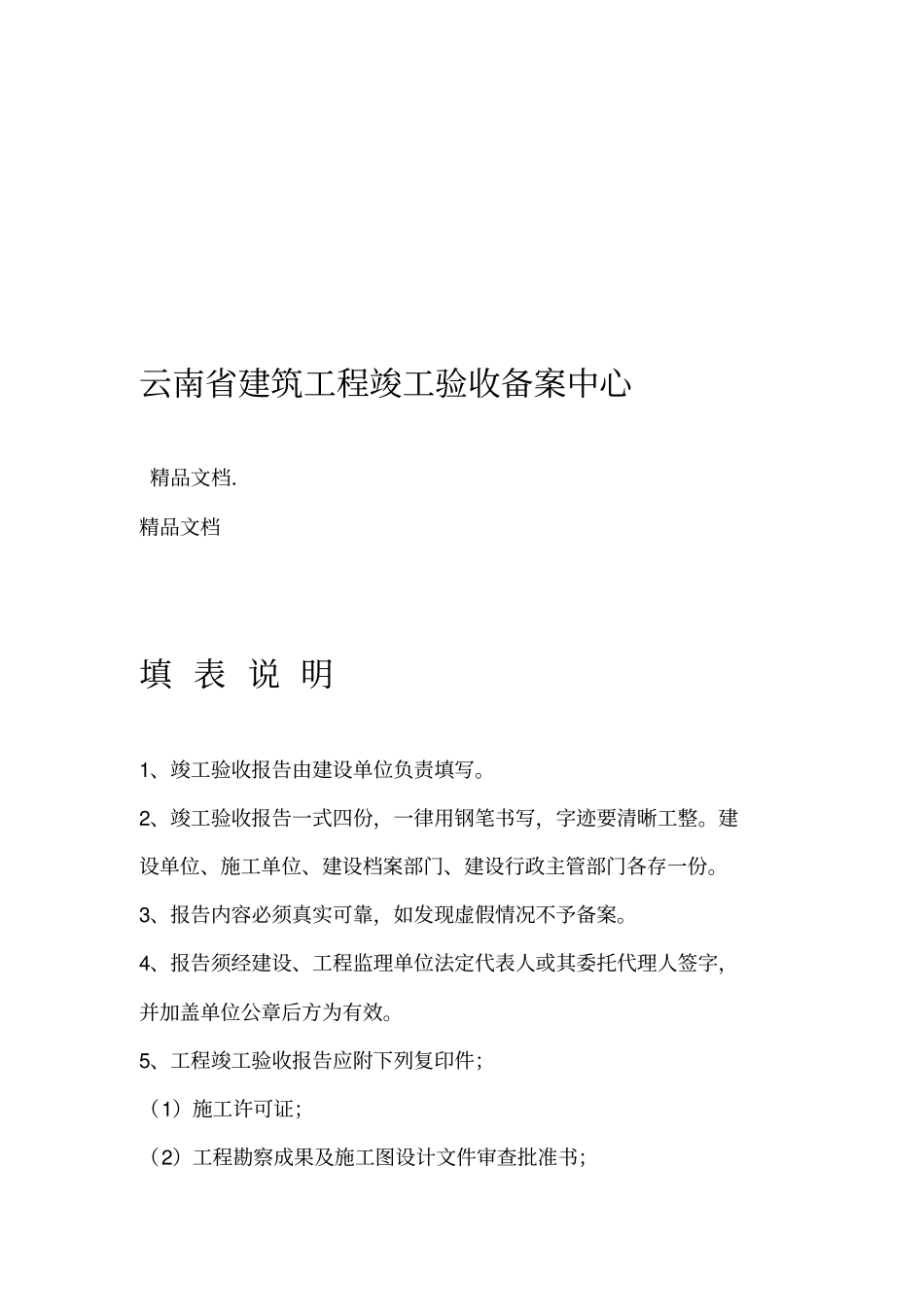 云南省建筑工程竣工验收备案中心

精品文档.

精品文档

填 表 说 明

1、竣工验收报告由建设单位负责填写。

2、竣工验收报告一式四份，一律用钢笔书写，字迹要清晰工整。建设单位、施工单位、建设档案部门、建设行政主管部门各存一份。

3、报告内容必须真实可靠，如发现虚假情况不予备案。

4、报告须经建设、工程监理单位法定代表人或其委托代理人签字，并加盖单位公章后方为有效。

5、工程竣工验收报告应附下列复印件；

（1）施工许可证；

（2）工程勘察成果及施工图设计文件审查批准书；